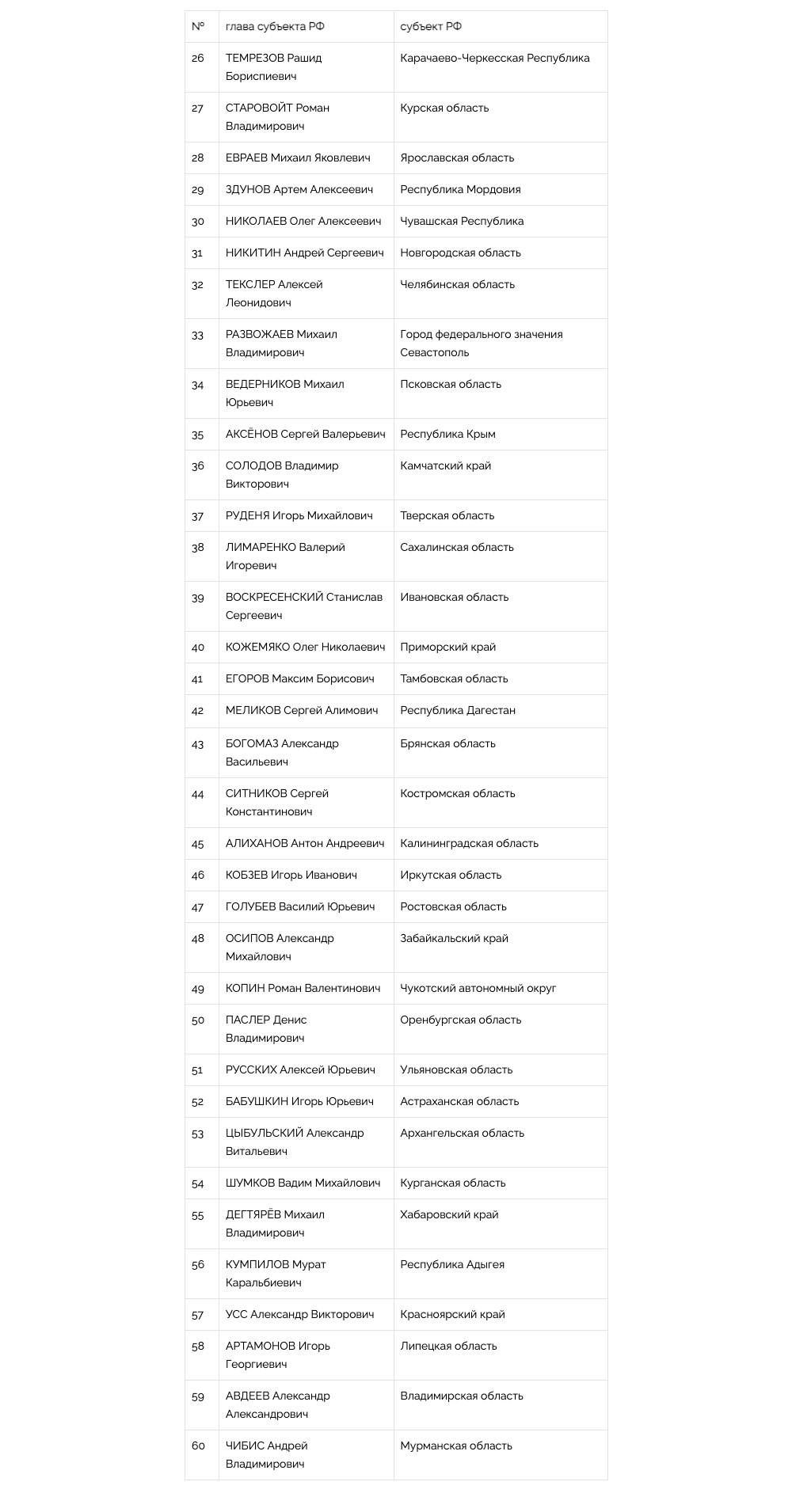 | № | глава субъекта РФ | субъект РФ |
|---|---|---|
| 26 | ТЕМРЕЗОВ Рашид Бориспиевич | Карачаево-Черкесская Республика |
| 27 | СТАРОВОЙТ Роман Владимирович | Курская область |
| 28 | ЕВРАЕВ Михаил Яковлевич | Ярославская область |
| 29 | ЗДУНОВ Артем Алексеевич | Республика Мордовия |
| 30 | НИКОЛАЕВ Олег Алексеевич | Чувашская Республика |
| 31 | НИКИТИН Андрей Сергеевич | Новгородская область |
| 32 | ТЕКСЛЕР Алексей Леонидович | Челябинская область |
| 33 | РАЗВОЖАЕВ Михаил Владимирович | Город федерального значения Севастополь |
| 34 | ВЕДЕРНИКОВ Михаил Юрьевич | Псковская область |
| 35 | АКСЁНОВ Сергей Валерьевич | Республика Крым |
| 36 | СОЛОДОВ Владимир Викторович | Камчатский край |
| 37 | РУДЕНЯ Игорь Михайлович | Тверская область |
| 38 | ЛИМАРЕНКО Валерий Игоревич | Сахалинская область |
| 39 | ВОСКРЕСЕНСКИЙ Станислав Сергеевич | Ивановская область |
| 40 | КОЖЕМЯКО Олег Николаевич | Приморский край |
| 41 | ЕГОРОВ Максим Борисович | Тамбовская область |
| 42 | МЕЛИКОВ Сергей Алимович | Республика Дагестан |
| 43 | БОГОМАЗ Александр Васильевич | Брянская область |
| 44 | СИТНИКОВ Сергей Константинович | Костромская область |
| 45 | АЛИХАНОВ Антон Андреевич | Калининградская область |
| 46 | КОБЗЕВ Игорь Иванович | Иркутская область |
| 47 | ГОЛУБЕВ Василий Юрьевич | Ростовская область |
| 48 | ОСИПОВ Александр Михайлович | Забайкальский край |
| 49 | КОПИН Роман Валентинович | Чукотский автономный округ |
| 50 | ПАСЛЕР Денис Владимирович | Оренбургская область |
| 51 | РУССКИХ Алексей Юрьевич | Ульяновская область |
| 52 | БАБУШКИН Игорь Юрьевич | Астраханская область |
| 53 | ЦЫБУЛЬСКИЙ Александр Витальевич | Архангельская область |
| 54 | ШУМКОВ Вадим Михайлович | Курганская область |
| 55 | ДЕГТЯРЁВ Михаил Владимирович | Хабаровский край |
| 56 | КУМПИЛОВ Мурат Каральбиевич | Республика Адыгея |
| 57 | УСС Александр Викторович | Красноярский край |
| 58 | АРТАМОНОВ Игорь Георгиевич | Липецкая область |
| 59 | АВДЕЕВ Александр Александрович | Владимирская область |
| 60 | ЧИБИС Андрей Владимирович | Мурманская область |